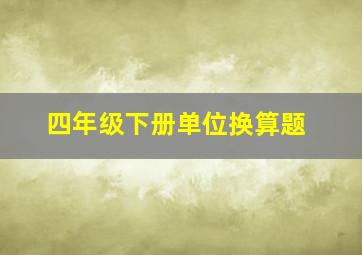 四年级下册单位换算题